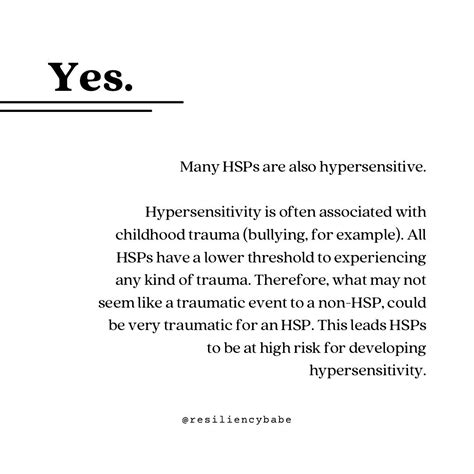 Yes.

Many HSPs are also hypersensitive.

Hypersensitivity is often associated with childhood trauma (bullying, for example). All HSPs have a lower threshold to experiencing any kind of trauma. Therefore, what may not seem like a traumatic event to a non-HSP, could be very traumatic for an HSP. This leads HSPs to be at high risk for developing hypersensitivity.

@resiliencybabe